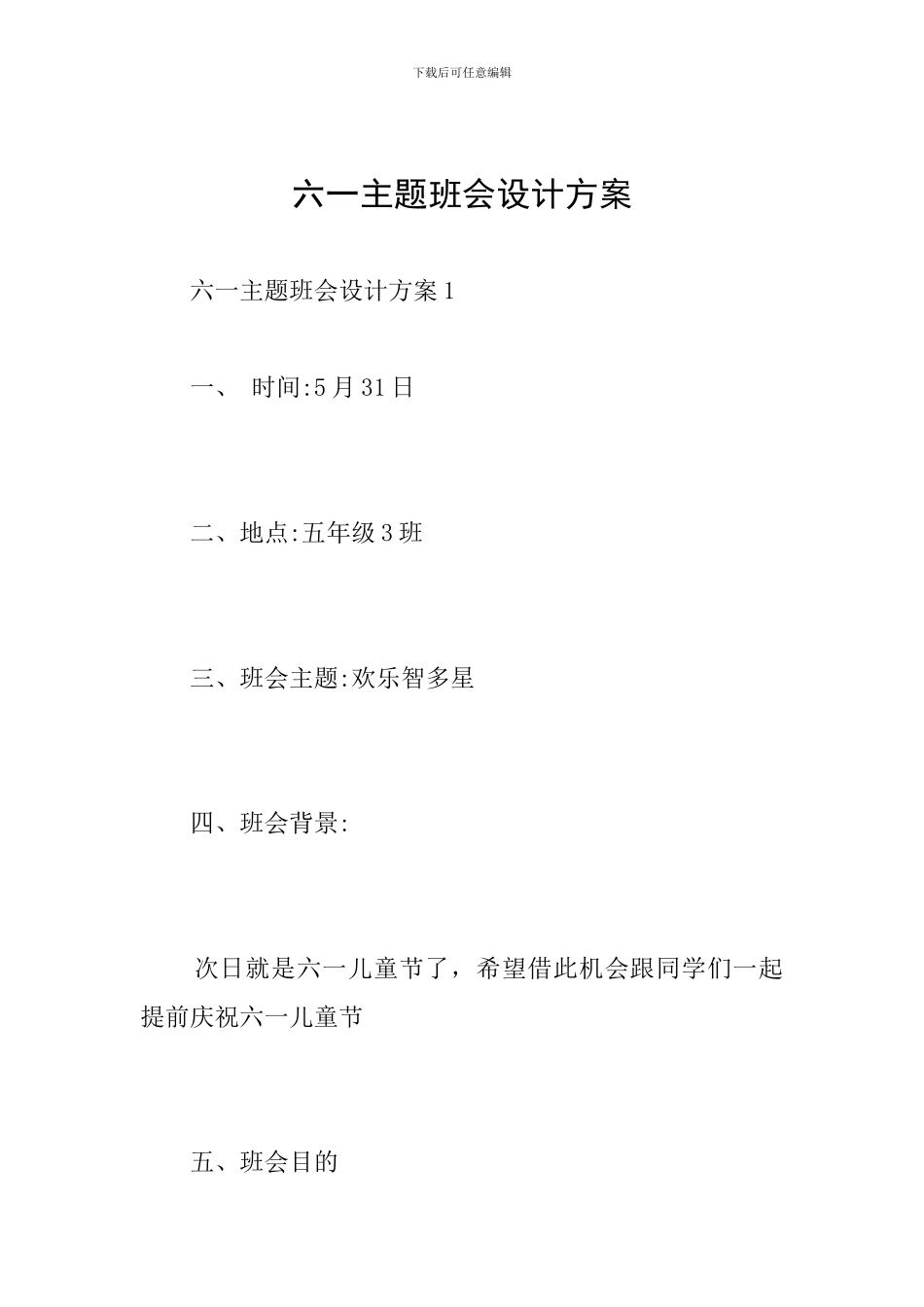 下载后可任意编辑

六一主题班会设计方案

六一主题班会设计方案 1

一、 时间:5 月 31 日

二、地点:五年级 3 班

三、班会主题:欢乐智多星

四、班会背景:

次日就是六一儿童节了，希望借此机会跟同学们一起提前庆祝六一儿童节

五、班会目的